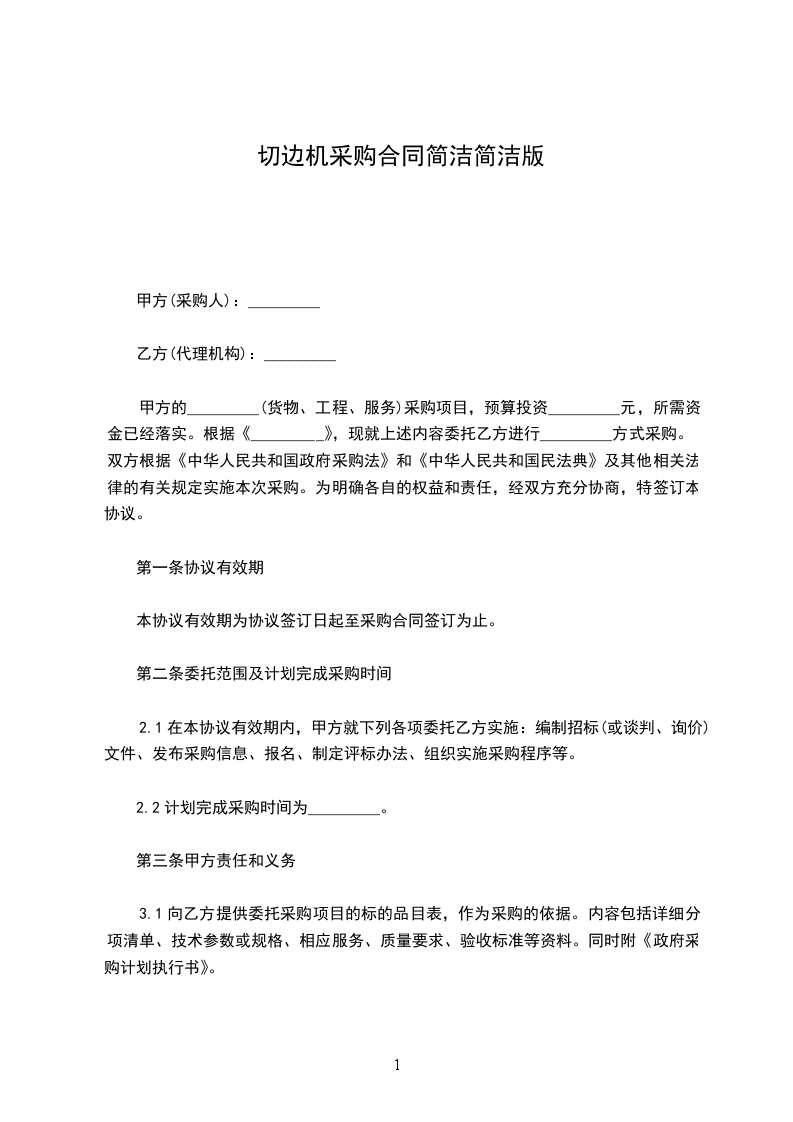 切边机采购合同简洁简洁版

甲方(采购人)：_________

乙方(代理机构)：_________

甲方的_________(货物、工程、服务)采购项目，预算投资_________元，所需资金已经落实。根据《_________》，现就上述内容委托乙方进行_________方式采购。双方根据《中华人民共和国政府采购法》和《中华人民共和国民法典》及其他相关法律的有关规定实施本次采购。为明确各自的权益和责任，经双方充分协商，特签订本协议。

第一条协议有效期

本协议有效期为协议签订日起至采购合同签订为止。

第二条委托范围及计划完成采购时间

2.1 在本协议有效期内，甲方就下列各项委托乙方实施：编制招标(或谈判、询价)文件、发布采购信息、报名、制定评标办法、组织实施采购程序等。

2.2 计划完成采购时间为_________。

第三条甲方责任和义务

3.1 向乙方提供委托采购项目的标的品目表，作为采购的依据。内容包括详细分项清单、技术参数或规格、相应服务、质量要求、验收标准等资料。同时附《政府采购计划执行书》。

1